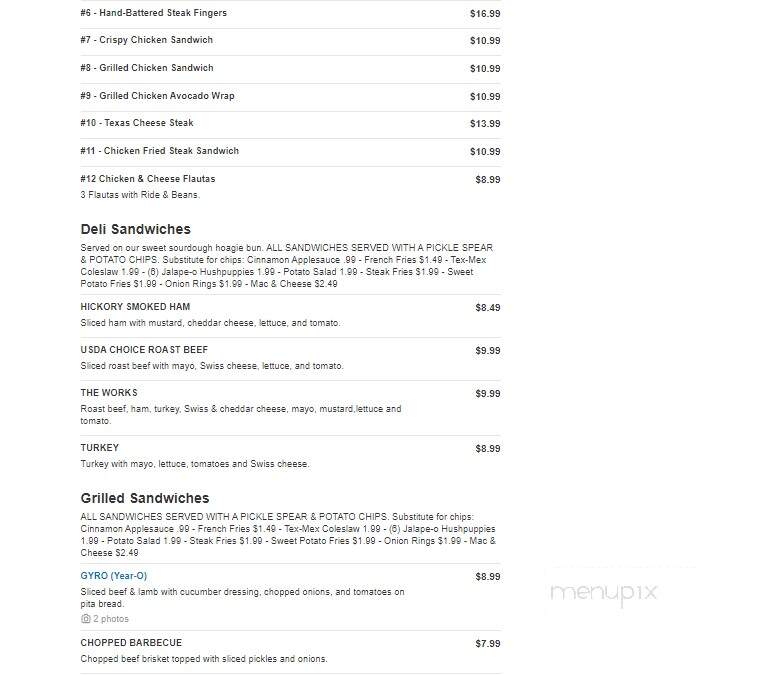 #6 - Hand-Battered Steak Fingers $16.99

#7 - Crispy Chicken Sandwich $10.99

#8 - Grilled Chicken Sandwich $10.99

#9 - Grilled Chicken Avocado Wrap $10.99

#10 - Texas Cheese Steak $13.99

#11 - Chicken Fried Steak Sandwich $10.99

#12 Chicken & Cheese Flautas $8.99
3 Flautas with Ride & Beans.

Deli Sandwiches

Served on our sweet sourdough hoagie bun. ALL SANDWICHES SERVED WITH A PICKLE SPEAR & POTATO CHIPS. Substitute for chips: Cinnamon Applesauce .99 - French Fries $1.49 - Tex-Mex Coleslaw 1.99 - (6) Jalape-o Hushpuppies 1.99 - Potato Salad 1.99 - Steak Fries $1.99 - Sweet Potato Fries $1.99 - Onion Rings $1.99 - Mac & Cheese $2.49

HICKORY SMOKED HAM $8.49
Sliced ham with mustard, cheddar cheese, lettuce, and tomato.

USDA CHOICE ROAST BEEF $9.99
Sliced roast beef with mayo, Swiss cheese, lettuce, and tomato.

THE WORKS $9.99
Roast beef, ham, turkey, Swiss & cheddar cheese, mayo, mustard,lettuce and tomato.

TURKEY $8.99
Turkey with mayo, lettuce, tomatoes and Swiss cheese.

Grilled Sandwiches

ALL SANDWICHES SERVED WITH A PICKLE SPEAR & POTATO CHIPS. Substitute for chips: Cinnamon Applesauce .99 - French Fries $1.49 - Tex-Mex Coleslaw 1.99 - (6) Jalape-o Hushpuppies 1.99 - Potato Salad 1.99 - Steak Fries $1.99 - Sweet Potato Fries $1.99 - Onion Rings $1.99 - Mac & Cheese $2.49

GYRO (Year-O) $8.99
Sliced beef & lamb with cucumber dressing, chopped onions, and tomatoes on pita bread.
2 photos

CHOPPED BARBECUE $7.99
Chopped beef brisket topped with sliced pickles and onions.

menupix